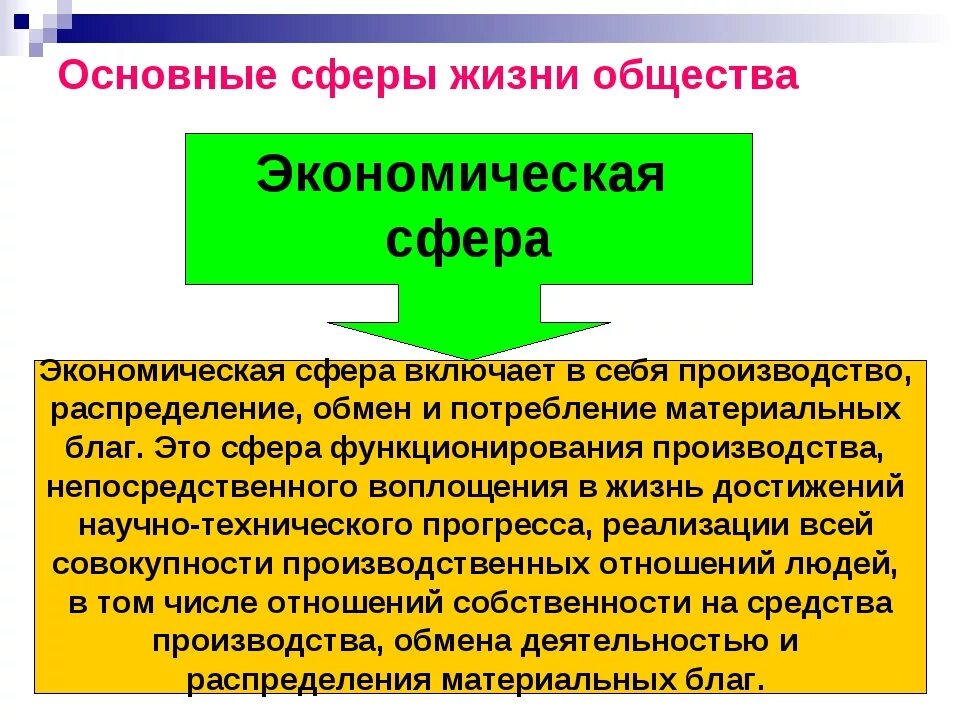 Основные сферы жизни общества

Экономическая сфера

Экономическая сфера включает в себя производство, распределение, обмен и потребление материальных благ. Это сфера функционирования производства, непосредственного воплощения в жизнь достижений научно-технического прогресса, реализации всей совокупности производственных отношений людей, в том числе отношений собственности на средства производства, обмена деятельностью и распределения материальных благ.